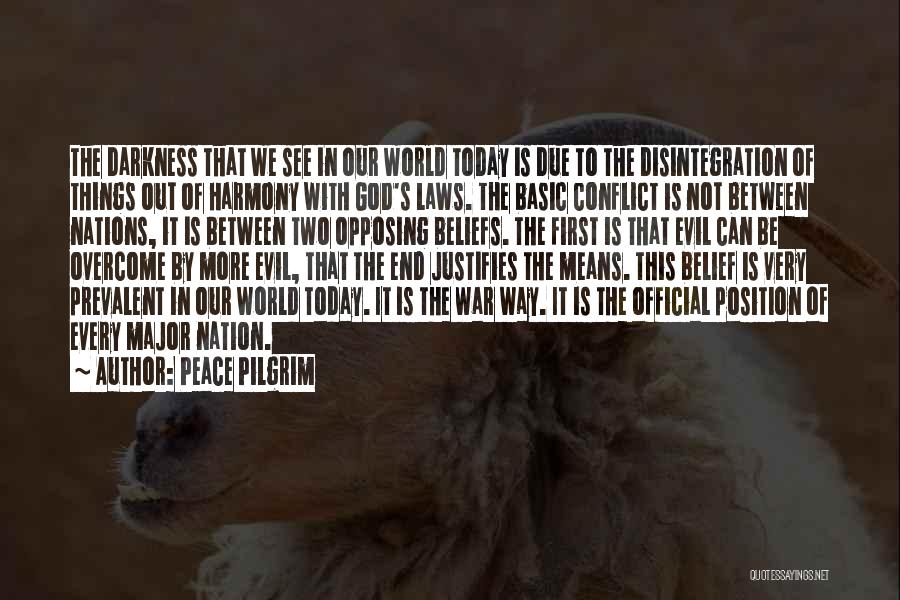 THE DARKNESS THAT WE SEE IN OUR WORLD TODAY IS DUE TO THE DISINTEGRATION OF THINGS OUT OF HARMONY WITH GOD'S LAWS. THE BASIC CONFLICT IS NOT BETWEEN NATIONS, IT IS BETWEEN TWO OPPOSING BELIEFS. THE FIRST IS THAT EVIL CAN BE OVERCOME BY MORE EVIL, THAT THE END JUSTIFIES THE MEANS. THIS BELIEF IS VERY PREVALENT IN OUR WORLD TODAY. IT IS THE WAR WAY. IT IS THE OFFICIAL POSITION OF EVERY MAJOR NATION.

~ AUTHOR: PEACE PILGRIM

QUOTESSAYINGS.NET